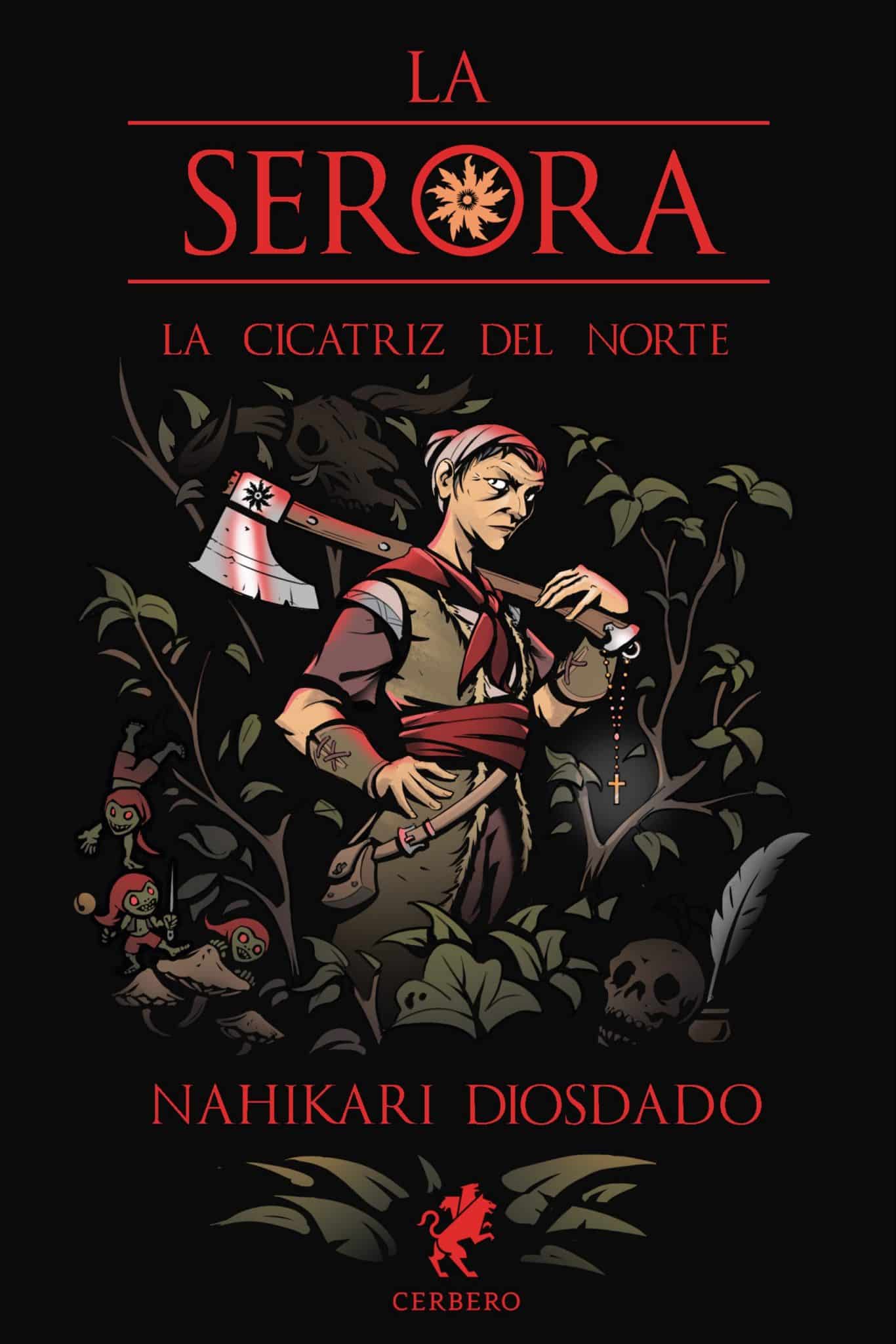 LA
SERORA
LA CICATRIZ DEL NORTE

NAHIKARI DIOSDADO

CERBERO